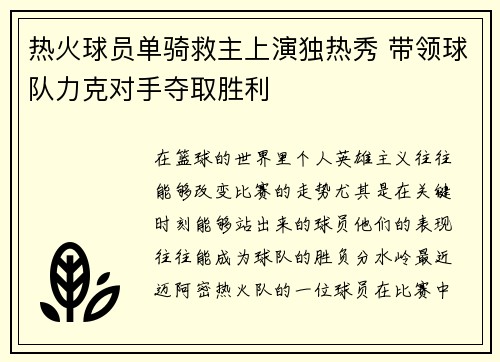 热火球员单骑救主上演独热秀 带领球队力克对手夺取胜利

在篮球的世界里个人英雄主义往往能够改变比赛的走势尤其是在关键时刻能够站出来的球员他们的表现往往能成为球队的胜负分水岭最近迈阿密热火队的一位球员在比赛中